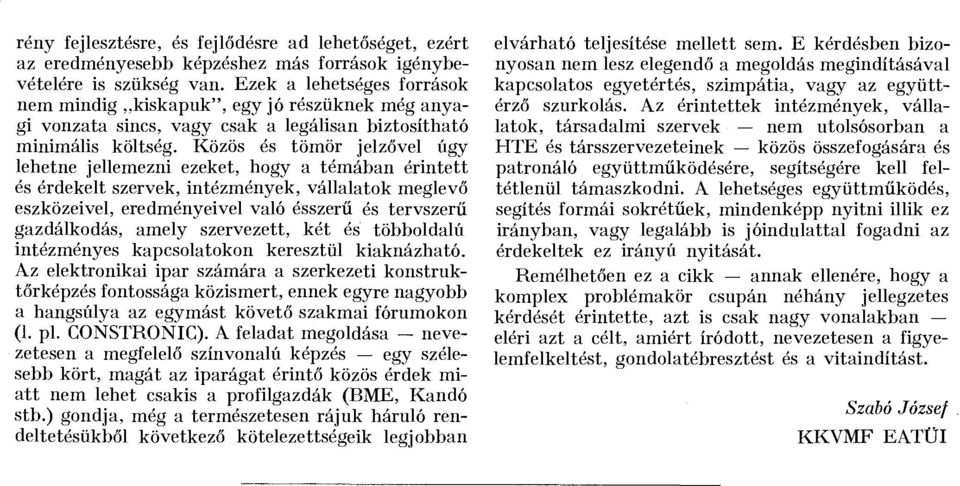 rény fejlesztésre, és fejlődésre ad lehetőséget, ezért az eredményesebb képzéshez más források igénybevételére is szükség van. Ezek a lehetséges források nem mindig „kiskapuk", egy jó részüknek még anyagi vonzata sincs, vagy csak a legálisan biztosítható minimális költség. Közös és tömör jelzővel úgy lehetne jellemezni ezeket, hogy a témában érintett és érdekelt szervek, intézmények, vállalatok meglevő eszközeivel, eredményeivel való ésszerű és tervszerű gazdálkodás, amely szervezett, két és többoldalú intézményes kapcsolatokon keresztül kiaknázható. Az elektronikai ipar számára a szerkezeti konstruktőrképzés fontossága közismert, ennek egyre nagyobb a hangsúlya az egymást követő szakmai fórumokon (l. pl. CONSTRONIC). A feladat megoldása — nevezetesen a megfelelő színvonalú képzés — egy szélesebb kört, magát az iparágat érintő közös érdek miatt nem lehet csakis a profilgazdák (BME, Kandó stb.) gondja, még a természetesen rájuk háruló rendeltetésükből következő kötelezettségeik legjobban elvárható teljesítése mellett sem. E kérdésben bizonyosan nem lesz elegendő a megoldás megindításával kapcsolatos egyetértés, szimpátia, vagy az együttérző szurkolás. Az érintettek intézmények, vállalatok, társadalmi szervek — nem utolsósorban a HTE és társszervezeteinek — közös összefogására és patronáló együttműködésére, segítségére kell feltétlenül támaszkodni. A lehetséges együttműködés, segítés formái sokrétűek, mindenképp nyitni illik ez irányban, vagy legalább is jóindulattal fogadni az érdekeltek ez irányú nyitását.

Remélhetően ez a cikk — annak ellenére, hogy a komplex problémakör csupán néhány jellegzetes kérdését érintette, azt is csak nagy vonalakban — eléri azt a célt, amiért íródott, nevezetesen a figyelemfelkeltést, gondolatébresztést és a vitaindítást.

Szabó József
KKVMF EATÜI